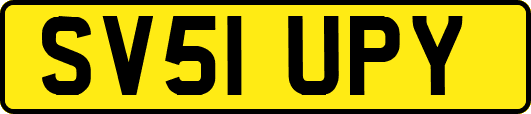 SV51 UPY